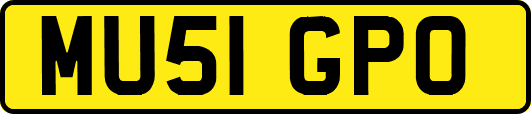 MU51 GPO